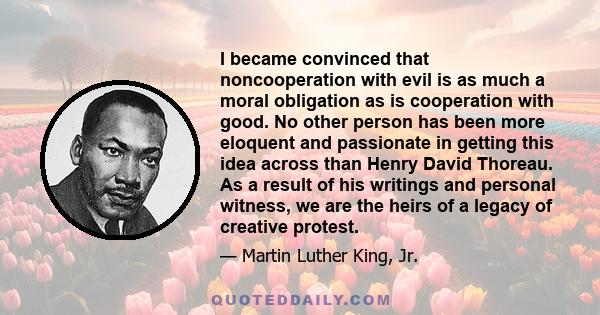 I became convinced that noncooperation with evil is as much a moral obligation as is cooperation with good. No other person has been more eloquent and passionate in getting this idea across than Henry David Thoreau. As a result of his writings and personal witness, we are the heirs of a legacy of creative protest.

— Martin Luther King, Jr.

QUOTEDDAILY.COM